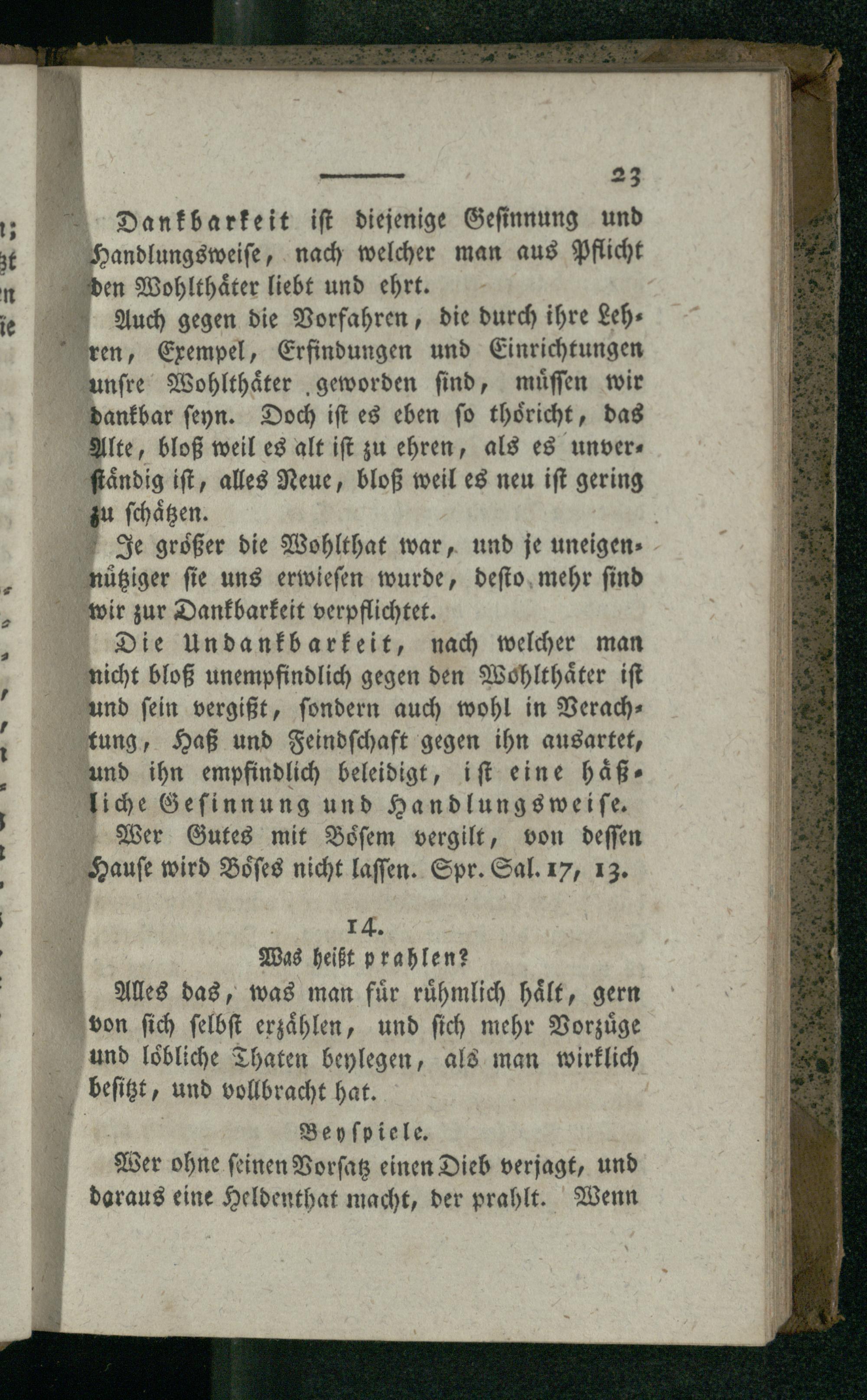 23

Dankbarkeit ist diejenige Gesinnung und Handlungsweise, nach welcher man aus Pflicht den Wohlthäter liebt und ehrt.

Auch gegen die Vorfahren, die durch ihre Lehren, Exempel, Erfindungen und Einrichtungen unsre Wohlthäter geworden sind, müssen wir dankbar seyn. Doch ist es eben so thöricht, das Alte, bloß weil es alt ist zu ehren, als es unverständig ist, alles Neue, bloß weil es neu ist gering zu schätzen.

Je größer die Wohlthat war, und je uneigennütziger sie uns erwiesen wurde, desto mehr sind wir zur Dankbarkeit verpflichtet.

Die Undankbarkeit, nach welcher man nicht bloß unempfindlich gegen den Wohlthäter ist und sein vergißt, sondern auch wohl in Verachtung, Haß und Feindschaft gegen ihn ausartet, und ihn empfindlich beleidigt, ist eine häßliche Gesinnung und Handlungsweise.

Wer Gutes mit Bösem vergilt, von dessen Hause wird Böses nicht lassen. Spr. Sal. 17, 13.

14.
Was heißt prahlen?

Alles das, was man für rühmlich hält, gern von sich selbst erzählen, und sich mehr Vorzüge und löbliche Thaten beylegen, als man wirklich besitzt, und vollbracht hat.

Beyspiele.

Wer ohne seinen Vorsatz einen Dieb verjagt, und daraus eine Heldenthat macht, der prahlt. Wenn